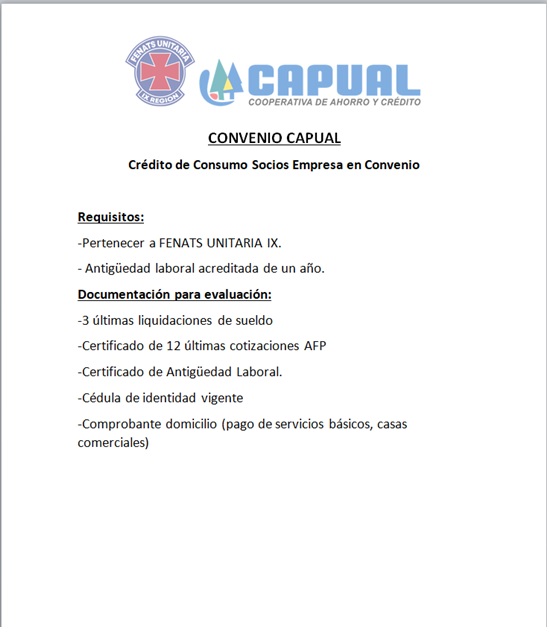 FENATS UNITARIA
IX REGION

CAPUAL
COOPERATIVA DE AHORRO Y CRÉDITO

CONVENIO CAPUAL

Crédito de Consumo Socios Empresa en Convenio

Requisitos:

-Pertenecer a FENATS UNITARIA IX.

- Antigüedad laboral acreditada de un año.

Documentación para evaluación:

-3 últimas liquidaciones de sueldo

-Certificado de 12 últimas cotizaciones AFP

-Certificado de Antigüedad Laboral.

-Cédula de identidad vigente

-Comprobante domicilio (pago de servicios básicos, casas comerciales)